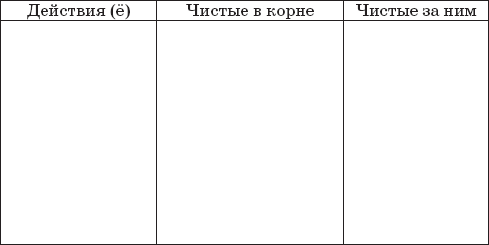 | Действия (ё) | Чистые в корне | Чистые за ним |
|---|---|---|
| | | |